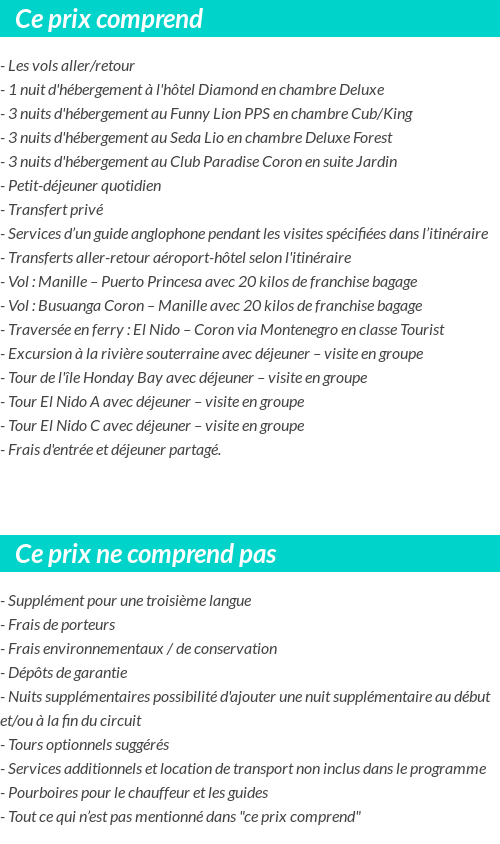 Ce prix comprend

- Les vols aller/retour
- 1 nuit d'hébergement à l'hôtel Diamond en chambre Deluxe
- 3 nuits d'hébergement au Funny Lion PPS en chambre Cub/King
- 3 nuits d'hébergement au Seda Lio en chambre Deluxe Forest
- 3 nuits d'hébergement au Club Paradise Coron en suite Jardin
- Petit-déjeuner quotidien
- Transfert privé
- Services d'un guide anglophone pendant les visites spécifiées dans l'itinéraire
- Transferts aller-retour aéroport-hôtel selon l'itinéraire
- Vol : Manille – Puerto Princesa avec 20 kilos de franchise bagage
- Vol : Busuanga Coron – Manille avec 20 kilos de franchise bagage
- Traversée en ferry : El Nido – Coron via Montenegro en classe Tourist
- Excursion à la rivière souterraine avec déjeuner – visite en groupe
- Tour de l'île Honday Bay avec déjeuner – visite en groupe
- Tour El Nido A avec déjeuner – visite en groupe
- Tour El Nido C avec déjeuner – visite en groupe
- Frais d'entrée et déjeuner partagé.

Ce prix ne comprend pas

- Supplément pour une troisième langue
- Frais de porteurs
- Frais environnementaux / de conservation
- Dépôts de garantie
- Nuits supplémentaires possibilité d'ajouter une nuit supplémentaire au début et/ou à la fin du circuit
- Tours optionnels suggérés
- Services additionnels et location de transport non inclus dans le programme
- Pourboires pour le chauffeur et les guides
- Tout ce qui n'est pas mentionné dans "ce prix comprend"